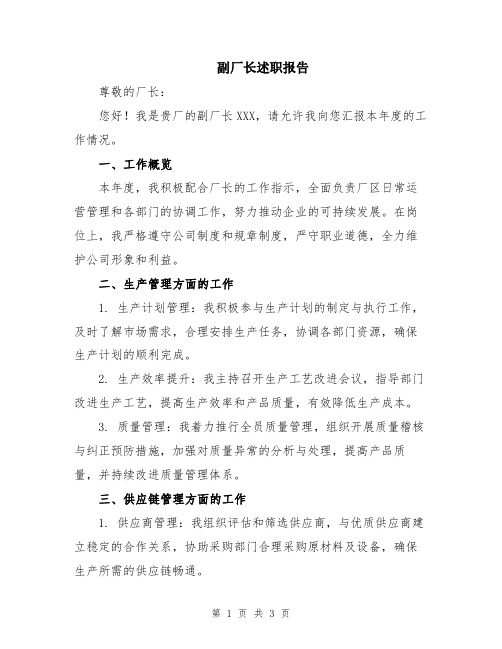 副厂长述职报告

尊敬的厂长：

您好！我是贵厂的副厂长XXX，请允许我向您汇报本年度的工作情况。

一、工作概览

本年度，我积极配合厂长的工作指示，全面负责厂区日常运营管理和各部门的协调工作，努力推动企业的可持续发展。在岗位上，我严格遵守公司制度和规章制度，严守职业道德，全力维护公司形象和利益。

二、生产管理方面的工作

1. 生产计划管理：我积极参与生产计划的制定与执行工作，及时了解市场需求，合理安排生产任务，协调各部门资源，确保生产计划的顺利完成。

2. 生产效率提升：我主持召开生产工艺改进会议，指导部门改进生产工艺，提高生产效率和产品质量，有效降低生产成本。

3. 质量管理：我着力推行全员质量管理，组织开展质量稽核与纠正预防措施，加强对质量异常的分析与处理，提高产品质量，并持续改进质量管理体系。

三、供应链管理方面的工作

1. 供应商管理：我组织评估和筛选供应商，与优质供应商建立稳定的合作关系，协助采购部门合理采购原材料及设备，确保生产所需的供应链畅通。

第 1 页 共 3 页